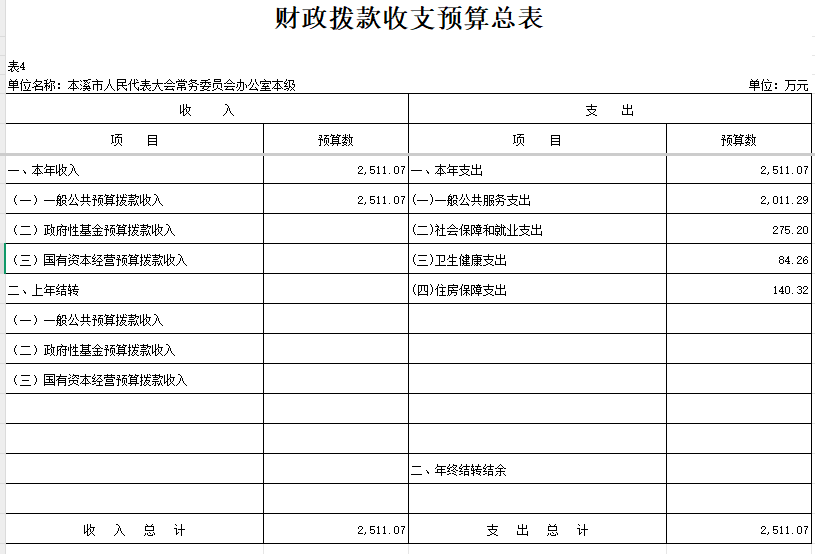 财政拨款收支预算总表

表4

单位名称：本溪市人民代表大会常务委员会办公室本级

单位：万元

| 收 入 | | 支 出 | |
|---|---|---|---|
| 项 目 | 预算数 | 项 目 | 预算数 |
| 一、本年收入 | 2,511.07 | 一、本年支出 | 2,511.07 |
| （一）一般公共预算拨款收入 | 2,511.07 | (一)一般公共服务支出 | 2,011.29 |
| （二）政府性基金预算拨款收入 | | (二)社会保障和就业支出 | 275.20 |
| （三）国有资本经营预算拨款收入 | | (三)卫生健康支出 | 84.26 |
| 二、上年结转 | | (四)住房保障支出 | 140.32 |
| （一）一般公共预算拨款收入 | | | |
| （二）政府性基金预算拨款收入 | | | |
| （三）国有资本经营预算拨款收入 | | | |
| | | | |
| | | | |
| | | 二、年终结转结余 | |
| | | | |
| 收 入 总 计 | 2,511.07 | 支 出 总 计 | 2,511.07 |